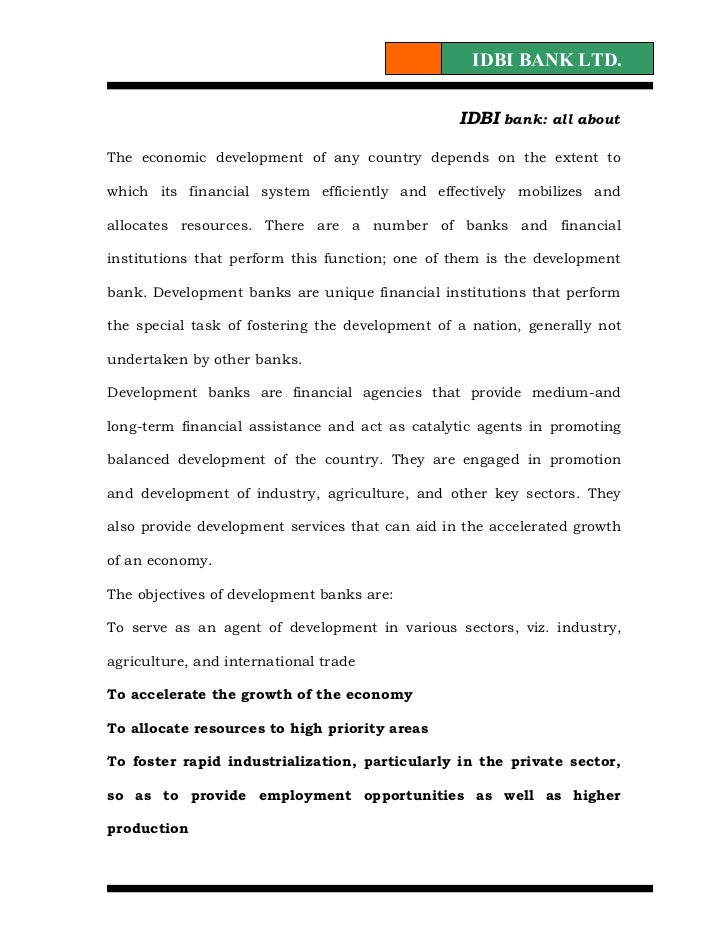 IDBI BANK LTD.

IDBI bank: all about

The economic development of any country depends on the extent to which its financial system efficiently and effectively mobilizes and allocates resources. There are a number of banks and financial institutions that perform this function; one of them is the development bank. Development banks are unique financial institutions that perform the special task of fostering the development of a nation, generally not undertaken by other banks.

Development banks are financial agencies that provide medium-and long-term financial assistance and act as catalytic agents in promoting balanced development of the country. They are engaged in promotion and development of industry, agriculture, and other key sectors. They also provide development services that can aid in the accelerated growth of an economy.

The objectives of development banks are:

To serve as an agent of development in various sectors, viz. industry, agriculture, and international trade

To accelerate the growth of the economy

To allocate resources to high priority areas

To foster rapid industrialization, particularly in the private sector, so as to provide employment opportunities as well as higher production